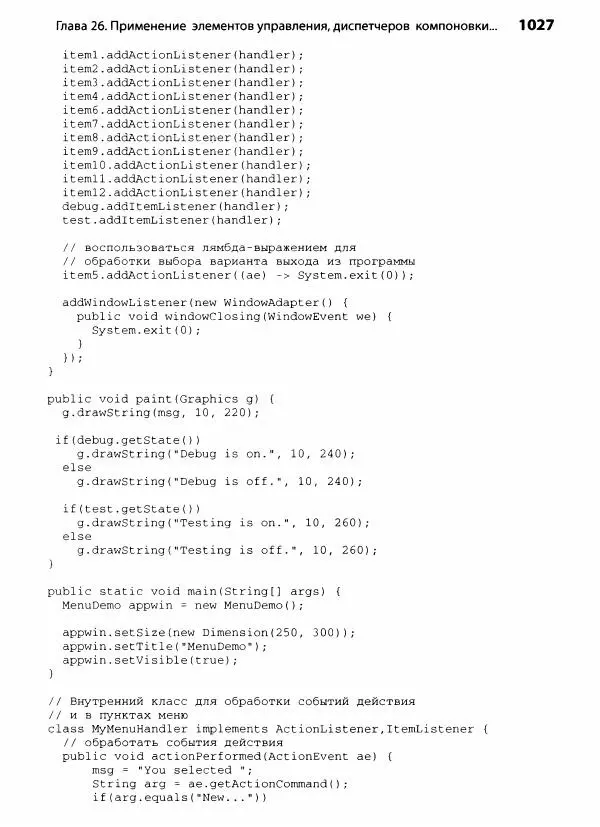 Глава 26. Применение элементов управления, диспетчеров компоновки... 1027

item1.addActionListener(handler);
item2.addActionListener(handler);
item3.addActionListener(handler);
item4.addActionListener(handler);
item6.addActionListener(handler);
item7.addActionListener(handler);
item8.addActionListener(handler);
item9.addActionListener(handler);
item10.addActionListener(handler);
item11.addActionListener(handler);
item12.addActionListener(handler);
debug.addItemListener(handler);
test.addItemListener(handler);

// воспользоваться лямбда-выражением для
// обработки выбора варианта выхода из программы
item5.addActionListener((ae) -> System.exit(0));

addWindowListener(new WindowAdapter() {
public void windowClosing(WindowEvent we) {
System.exit(0);
}
});
}

public void paint(Graphics g) {
g.drawString(msg, 10, 220);

if(debug.getState())
g.drawString("Debug is on.", 10, 240);
else
g.drawString("Debug is off.", 10, 240);

if(test.getState())
g.drawString("Testing is on.", 10, 260);
else
g.drawString("Testing is off.", 10, 260);
}

public static void main(String[] args) {
MenuDemo appwin = new MenuDemo();

appwin.setSize(new Dimension(250, 300));
appwin.setTitle("MenuDemo");
appwin.setVisible(true);
}

// Внутренний класс для обработки событий действия
// и в пунктах меню
class MyMenuHandler implements ActionListener,ItemListener {
// обработать события действия
public void actionPerformed(ActionEvent ae) {
msg = "You selected ";
String arg = ae.getActionCommand();
if(arg.equals("New..."))